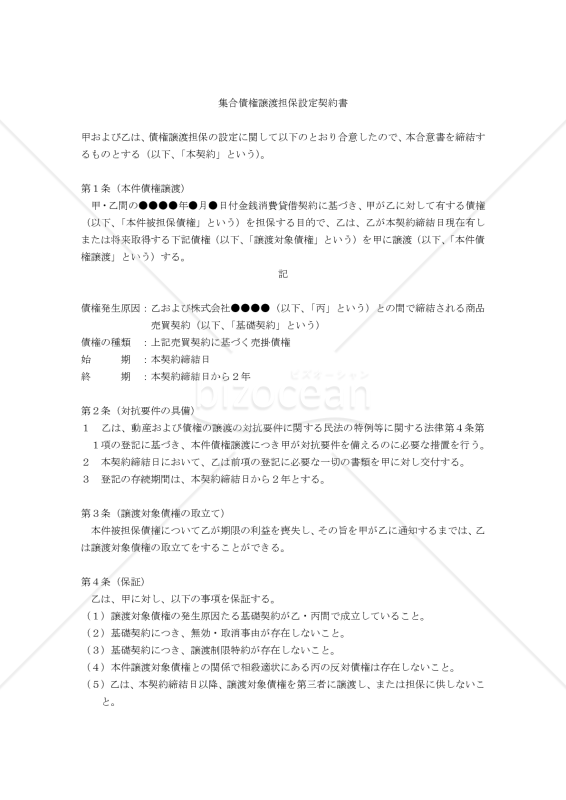 集合債権譲渡担保設定契約書

甲および乙は、債権譲渡担保の設定に関して以下のとおり合意したので、本合意書を締結するものとする（以下、「本契約」という）。

第１条（本件債権譲渡）
甲・乙間の●●●●年●月●日付金銭消費貸借契約に基づき、甲が乙に対して有する債権（以下、「本件被担保債権」という）を担保する目的で、乙は、乙が本契約締結日現在有しまたは将来取得する下記債権（以下、「譲渡対象債権」という）を甲に譲渡（以下、「本件債権譲渡」という）する。

記

債権発生原因：乙および株式会社●●●●（以下、「丙」という）との間で締結される商品売買契約（以下、「基礎契約」という）
債権の種類　：上記売買契約に基づく売掛債権
始　　期　：本契約締結日
終　　期　：本契約締結日から２年

ビズオーシャン
bizocean

第２条（対抗要件の具備）
１　乙は、動産および債権の譲渡の対抗要件に関する民法の特例等に関する法律第４条第１項の登記に基づき、本件債権譲渡につき甲が対抗要件を備えるのに必要な措置を行う。
２　本契約締結日において、乙は前項の登記に必要な一切の書類を甲に対し交付する。
３　登記の存続期間は、本契約締結日から２年とする。

第３条（譲渡対象債権の取立て）
本件被担保債権について乙が期限の利益を喪失し、その旨を甲が乙に通知するまでは、乙は譲渡対象債権の取立てをすることができる。

第４条（保証）
乙は、甲に対し、以下の事項を保証する。
（１）譲渡対象債権の発生原因たる基礎契約が乙・丙間で成立していること。
（２）基礎契約につき、無効・取消事由が存在しないこと。
（３）基礎契約につき、譲渡制限特約が存在しないこと。
（４）本件譲渡対象債権との関係で相殺適状にある丙の反対債権は存在しないこと。
（５）乙は、本契約締結日以降、譲渡対象債権を第三者に譲渡し、または担保に供しないこと。